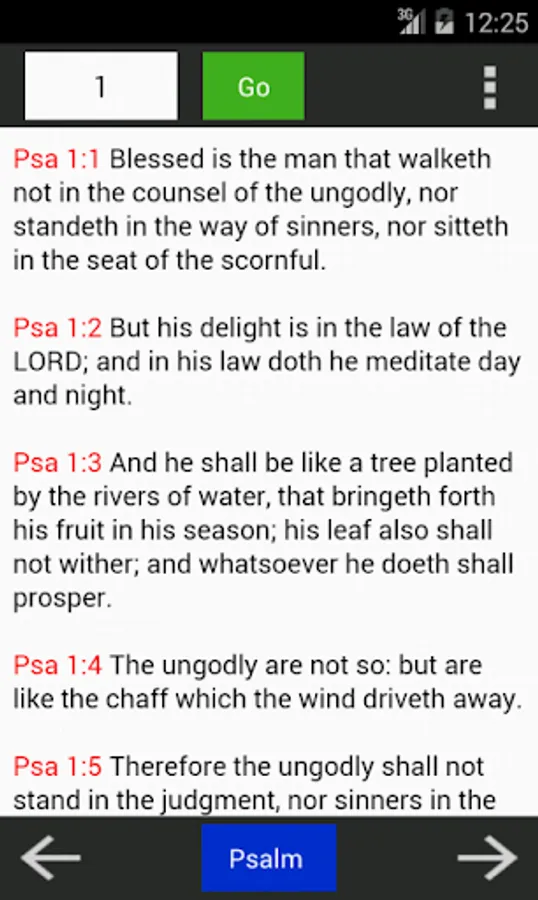 3G 12:25

1 Go

Psa 1:1 Blessed is the man that walketh not in the counsel of the ungodly, nor standeth in the way of sinners, nor sitteth in the seat of the scornful.

Psa 1:2 But his delight is in the law of the LORD; and in his law doth he meditate day and night.

Psa 1:3 And he shall be like a tree planted by the rivers of water, that bringeth forth his fruit in his season; his leaf also shall not wither; and whatsoever he doeth shall prosper.

Psa 1:4 The ungodly are not so: but are like the chaff which the wind driveth away.

Psa 1:5 Therefore the ungodly shall not stand in the judgment, nor sinners in the

Psalm